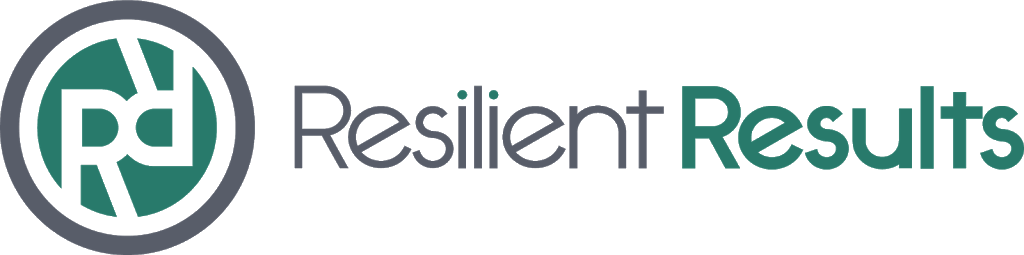 Resilient Results